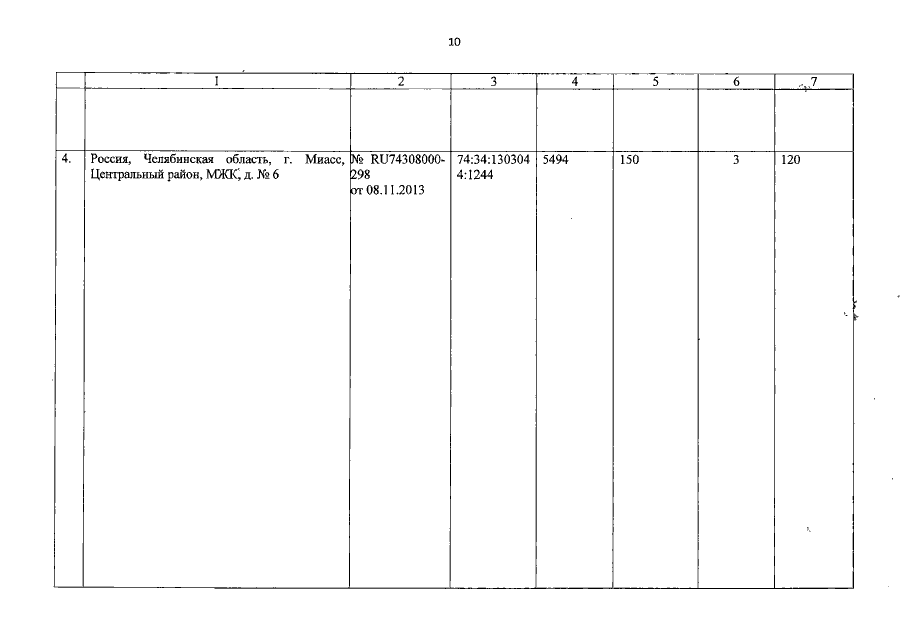 10

|  | 1 | 2 | 3 | 4 | 5 | 6 | 7 |
|---|---|---|---|---|---|---|---|
|  |  |  |  |  |  |  |  |
| 4. | Россия, Челябинская область, г. Миасс, Центральный район, МЖК, д. № 6 | № RU74308000-298 от 08.11.2013 | 74:34:1303044:1244 | 5494 | 150 | 3 | 120 |